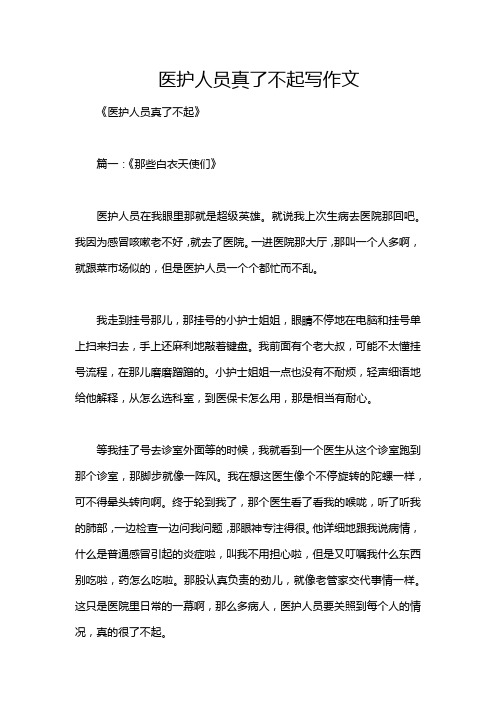 医护人员真了不起写作文

《医护人员真了不起》

篇一：《那些白衣天使们》

医护人员在我眼里那就是超级英雄。就说我上次生病去医院那回吧。我因为感冒咳嗽老不好，就去了医院。一进医院那大厅，那叫一个人多啊，就跟菜市场似的，但是医护人员一个个都忙而不乱。

我走到挂号那儿，那挂号的小护士姐姐，眼睛不停地在电脑和挂号单上扫来扫去，手上还麻利地敲着键盘。我前面有个老大叔，可能不太懂挂号流程，在那儿磨磨蹭蹭的。小护士姐姐一点也没有不耐烦，轻声细语地给他解释，从怎么选科室，到医保卡怎么用，那是相当有耐心。

等我挂了号去诊室外面等的时候，我就看到一个医生从这个诊室跑到那个诊室，那脚步就像一阵风。我在想这医生像个不停旋转的陀螺一样，可不得晕头转向啊。终于轮到我了，那个医生看了看我的喉咙，听了听我的肺部，一边检查一边问我问题，那眼神专注得很。他详细地跟我说病情，什么是普通感冒引起的炎症啦，叫我不用担心啦，但是又叮嘱我什么东西别吃啦，药怎么吃啦。那股认真负责的劲儿，就像老管家交代事情一样。这只是医院里日常的一幕啊，那么多病人，医护人员要关照到每个人的情况，真的很了不起。